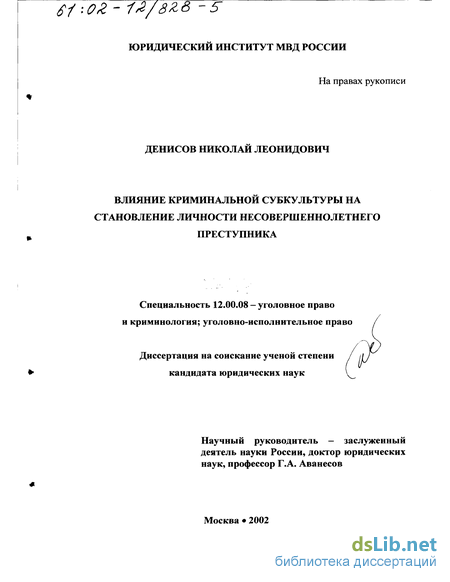 61:02-12/828-5

ЮРИДИЧЕСКИЙ ИНСТИТУТ МВД РОССИИ

На правах рукописи

ДЕНИСОВ НИКОЛАЙ ЛЕОНИДОВИЧ

ВЛИЯНИЕ КРИМИНАЛЬНОЙ СУБКУЛЬТУРЫ НА СТАНОВЛЕНИЕ ЛИЧНОСТИ НЕСОВЕРШЕННОЛЕТНЕГО ПРЕСТУПНИКА

Специальность 12.00.08 – уголовное право и криминология; уголовно-исполнительное право

Диссертация на соискание ученой степени кандидата юридических наук

Научный руководитель – заслуженный деятель науки России, доктор юридических наук, профессор Г.А. Аванесов

Москва • 2002

dsLib.net
библиотека диссертаций